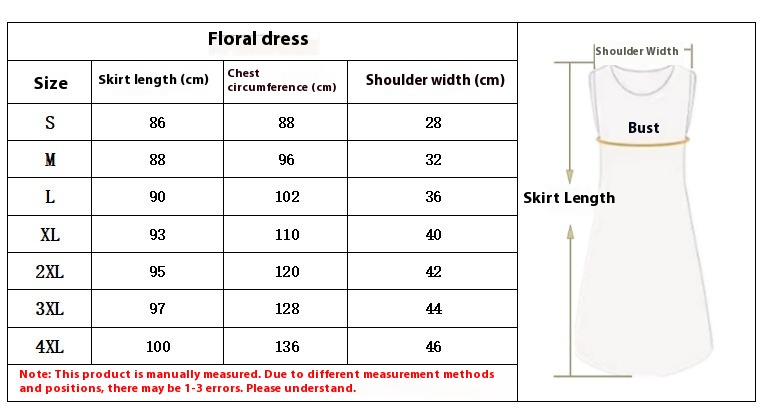 Floral dress

| Size | Skirt length (cm) | Chest circumference (cm) | Shoulder width (cm) |
|---|---|---|---|
| S | 86 | 88 | 28 |
| M | 88 | 96 | 32 |
| L | 90 | 102 | 36 |
| XL | 93 | 110 | 40 |
| 2XL | 95 | 120 | 42 |
| 3XL | 97 | 128 | 44 |
| 4XL | 100 | 136 | 46 |

Note: This product is manually measured. Due to different measurement methods and positions, there may be 1-3 errors. Please understand.

Shoulder Width

Bust

Skirt Length